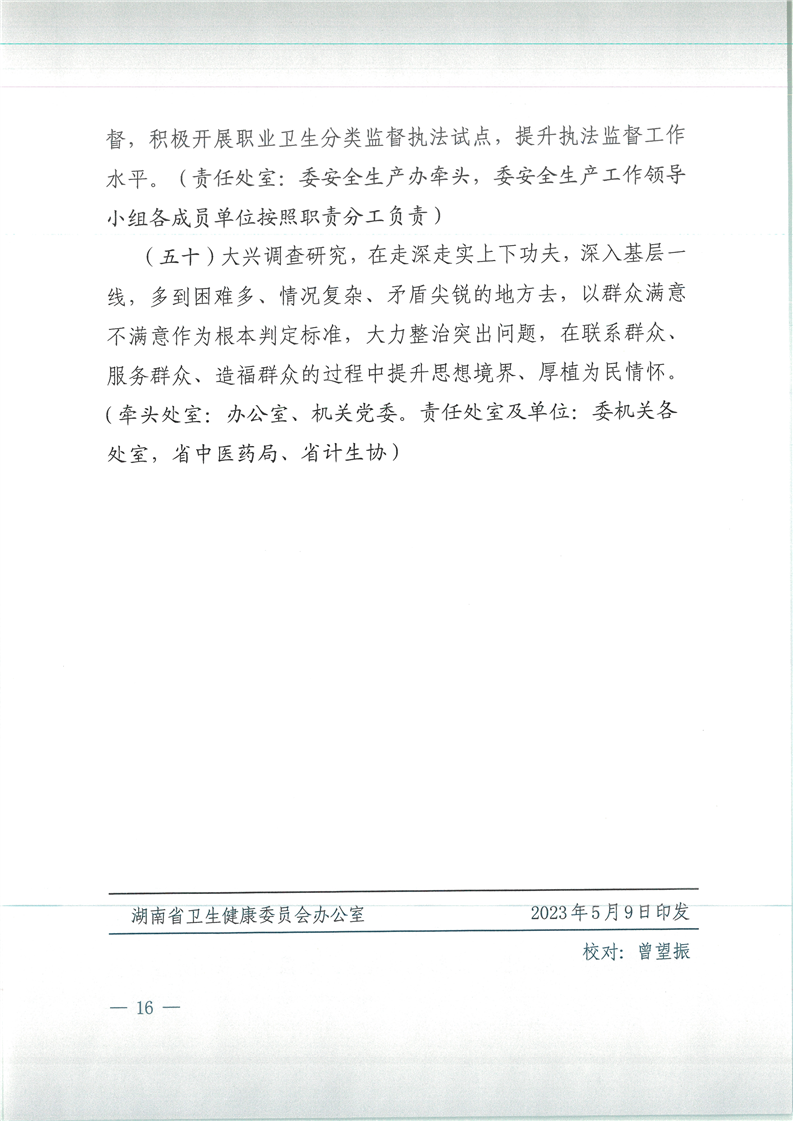 督，积极开展职业卫生分类监督执法试点，提升执法监督工作水平。（责任处室：委安全生产办牵头，委安全生产工作领导小组各成员单位按照职责分工负责）

（五十）大兴调查研究，在走深走实上下功夫，深入基层一线，多到困难多、情况复杂、矛盾尖锐的地方去，以群众满意不满意作为根本判定标准，大力整治突出问题，在联系群众、服务群众、造福群众的过程中提升思想境界、厚植为民情怀。（牵头处室：办公室、机关党委。责任处室及单位：委机关各处室，省中医药局、省计生协）

湖南省卫生健康委员会办公室　　2023年5月9日印发

校对：曾望振

— 16 —